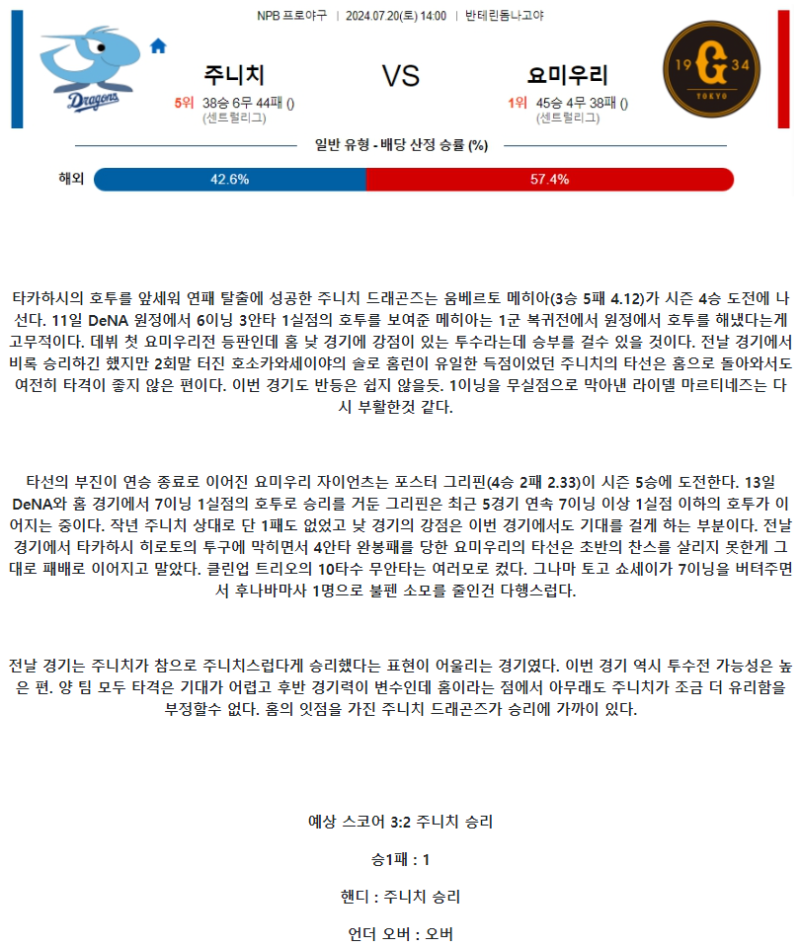 NPB 프로야구 | 2024.07.20(토) 14:00 | 반테린돔나고야

Dragons

주니치

5위 38승 6무 44패 ()
(센트럴리그)

VS

요미우리

1위 45승 4무 38패 ()
(센트럴리그)

19 G 34
TOKYO

일반 유형 - 배당 산정 승률 (%)

해외 42.6% 57.4%

타카하시의 호투를 앞세워 연패 탈출에 성공한 주니치 드래곤즈는 움베르토 메히아(3승 5패 4.12)가 시즌 4승 도전에 나선다. 11일 DeNA 원정에서 6이닝 3안타 1실점의 호투를 보여준 메히아는 1군 복귀전에서 원정에서 호투를 해냈다는게 고무적이다. 데뷔 첫 요미우리전 등판인데 홈 낮 경기에 강점이 있는 투수라는데 승부를 걸수 있을 것이다. 전날 경기에서 비록 승리하긴 했지만 2회말 터진 호소카와세이야의 솔로 홈런이 유일한 득점이었던 주니치의 타선은 홈으로 돌아와서도 여전히 타격이 좋지 않은 편이다. 이번 경기도 반등은 쉽지 않을듯. 1이닝을 무실점으로 막아낸 라이델 마르티네즈는 다시 부활한것 같다.

타선의 부진이 연승 종료로 이어진 요미우리 자이언츠는 포스터 그리핀(4승 2패 2.33)이 시즌 5승에 도전한다. 13일 DeNA와 홈 경기에서 7이닝 1실점의 호투로 승리를 거둔 그리핀은 최근 5경기 연속 7이닝 이상 1실점 이하의 호투가 이어지는 중이다. 작년 주니치 상대로 단 1패도 없었고 낮 경기의 강점은 이번 경기에서도 기대를 걸게 하는 부분이다. 전날 경기에서 타카하시 히로토의 투구에 막히면서 4안타 완봉패를 당한 요미우리의 타선은 초반의 찬스를 살리지 못한게 그대로 패배로 이어지고 말았다. 클린업 트리오의 10타수 무안타는 여러모로 컸다. 그나마 토고 쇼세이가 7이닝을 버텨주면서 후나바마사 1명으로 불펜 소모를 줄인건 다행스럽다.

전날 경기는 주니치가 참으로 주니치스럽다게 승리했다는 표현이 어울리는 경기였다. 이번 경기 역시 투수전 가능성은 높은 편. 양 팀 모두 타격은 기대가 어렵고 후반 경기력이 변수인데 홈이라는 점에서 아무래도 주니치가 조금 더 유리함을 부정할수 없다. 홈의 잇점을 가진 주니치 드래곤즈가 승리에 가까이 있다.

예상 스코어 3:2 주니치 승리

승1패 : 1

핸디 : 주니치 승리

언더 오버 : 오버